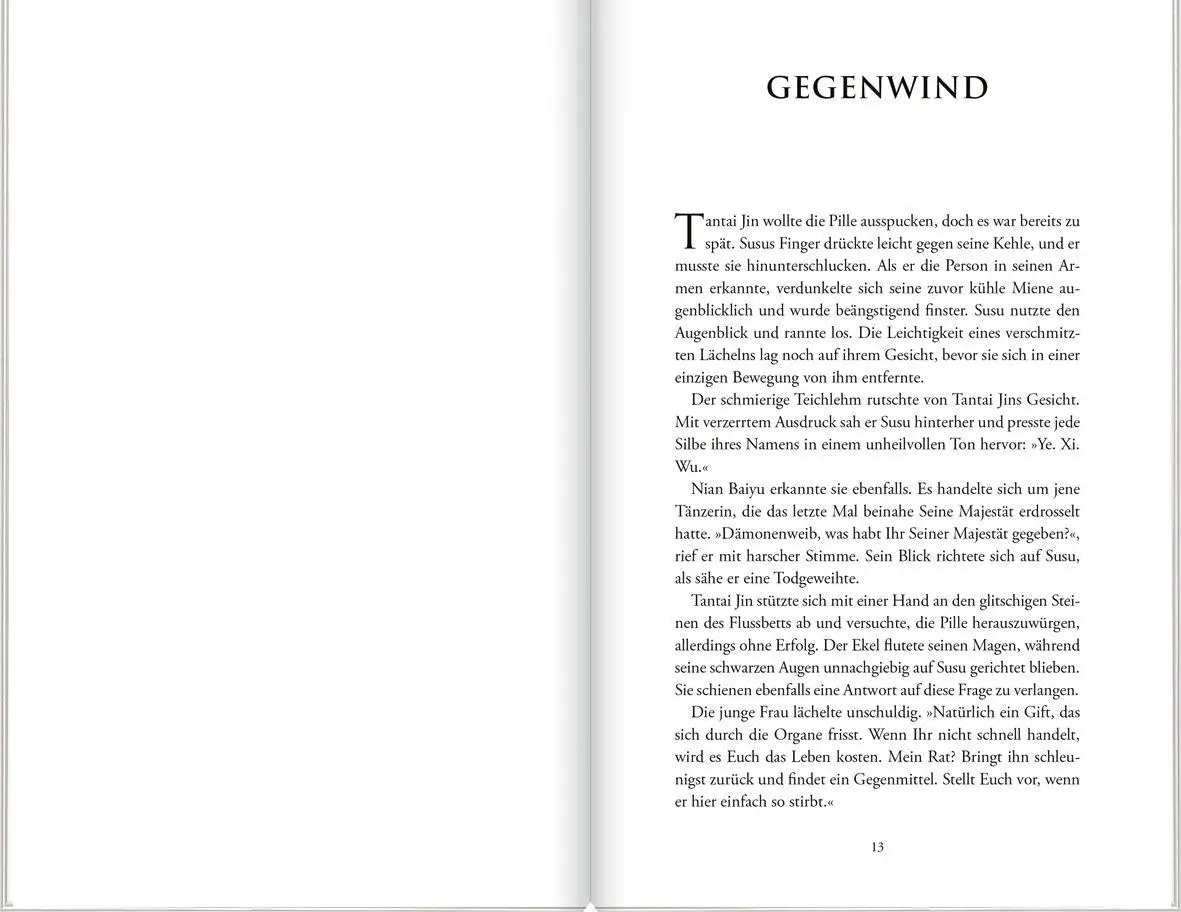 GEGENWIND

Tantai Jin wollte die Pille ausspucken, doch es war bereits zu spät. Susus Finger drückte leicht gegen seine Kehle, und er musste sie hinunterschlucken. Als er die Person in seinen Armen erkannte, verdunkelte sich seine zuvor kühle Miene augenblicklich und wurde beängstigend finster. Susu nutzte den Augenblick und rannte los. Die Leichtigkeit eines verschmitzten Lächelns lag noch auf ihrem Gesicht, bevor sie sich in einer einzigen Bewegung von ihm entfernte.

Der schmierige Teichlehm rutschte von Tantai Jins Gesicht. Mit verzerrtem Ausdruck sah er Susu hinterher und presste jede Silbe ihres Namens in einem unheilvollen Ton hervor: »Ye. Xi. Wu.«

Nian Baiyu erkannte sie ebenfalls. Es handelte sich um jene Tänzerin, die das letzte Mal beinahe Seine Majestät erdrosselt hatte. »Dämonenweib, was habt Ihr Seiner Majestät gegeben?«, rief er mit harscher Stimme. Sein Blick richtete sich auf Susu, als sähe er eine Todgeweihte.

Tantai Jin stützte sich mit einer Hand an den glitschigen Steinen des Flussbetts ab und versuchte, die Pille herauszuwürgen, allerdings ohne Erfolg. Der Ekel flutete seinen Magen, während seine schwarzen Augen unnachgiebig auf Susu gerichtet blieben. Sie schienen ebenfalls eine Antwort auf diese Frage zu verlangen.

Die junge Frau lächelte unschuldig. »Natürlich ein Gift, das sich durch die Organe frisst. Wenn Ihr nicht schnell handelt, wird es Euch das Leben kosten. Mein Rat? Bringt ihn schleunigst zurück und findet ein Gegenmittel. Stellt Euch vor, wenn er hier einfach so stirbt.«

13